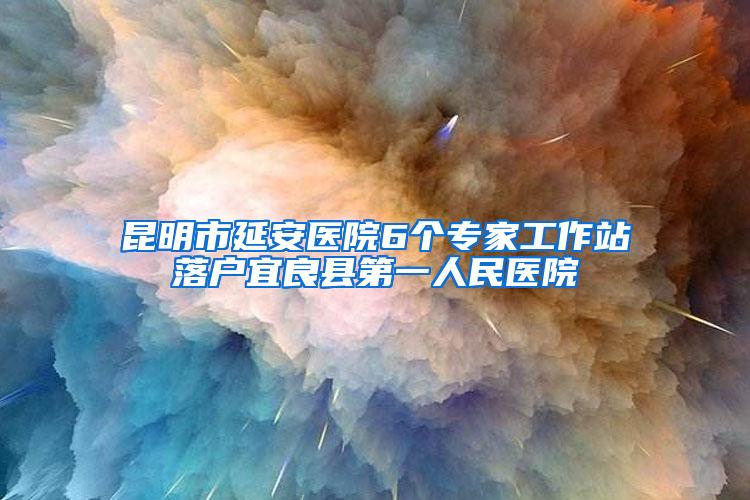 昆明市延安医院6个专家工作站落户宜良县第一人民医院